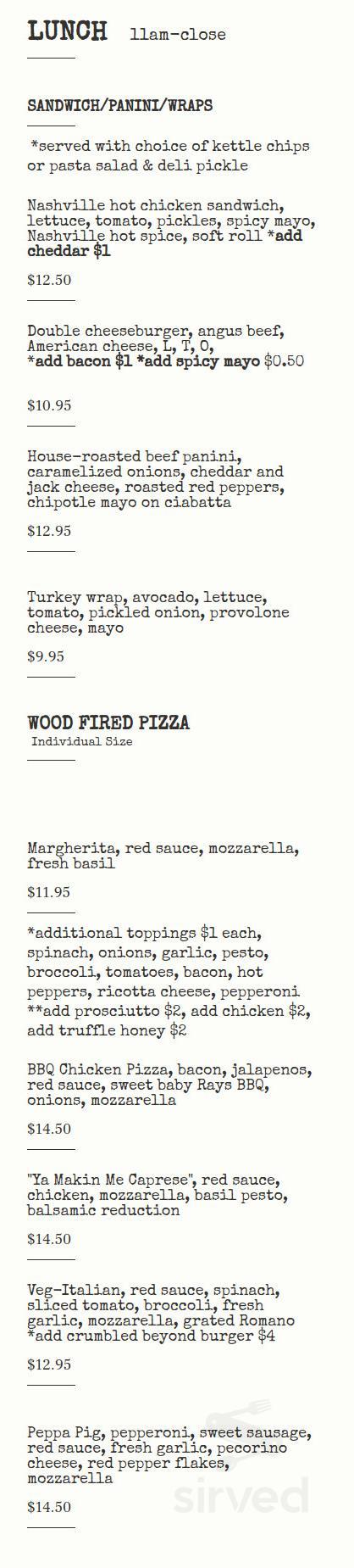 LUNCH 11am-close

SANDWICH/PANINI/WRAPS

*served with choice of kettle chips or pasta salad & deli pickle

Nashville hot chicken sandwich, lettuce, tomato, pickles, spicy mayo, Nashville hot spice, soft roll *add cheddar $1

$12.50

Double cheeseburger, angus beef, American cheese, L, T, O, *add bacon $1 *add spicy mayo $0.50

$10.95

House-roasted beef panini, caramelized onions, cheddar and jack cheese, roasted red peppers, chipotle mayo on ciabatta

$12.95

Turkey wrap, avocado, lettuce, tomato, pickled onion, provolone cheese, mayo

$9.95

WOOD FIRED PIZZA
Individual Size

Margherita, red sauce, mozzarella, fresh basil

$11.95

*additional toppings $1 each, spinach, onions, garlic, pesto, broccoli, tomatoes, bacon, hot peppers, ricotta cheese, pepperoni **add prosciutto $2, add chicken $2, add truffle honey $2

BBQ Chicken Pizza, bacon, jalapenos, red sauce, sweet baby Rays BBQ, onions, mozzarella

$14.50

"Ya Makin Me Caprese", red sauce, chicken, mozzarella, basil pesto, balsamic reduction

$14.50

Veg-Italian, red sauce, spinach, sliced tomato, broccoli, fresh garlic, mozzarella, grated Romano *add crumbled beyond burger $4

$12.95

Peppa Pig, pepperoni, sweet sausage, red sauce, fresh garlic, pecorino cheese, red pepper flakes, mozzarella

$14.50

sirved